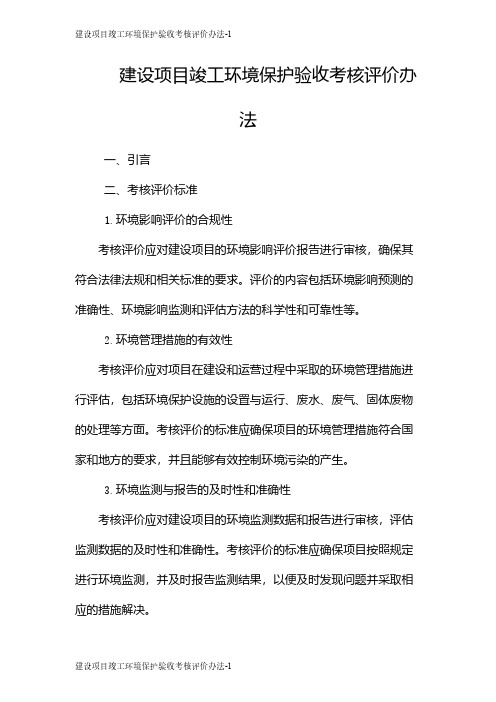 建设项目竣工环境保护验收考核评价办法-1

建设项目竣工环境保护验收考核评价办法

一、引言

二、考核评价标准

1. 环境影响评价的合规性

考核评价应对建设项目的环境影响评价报告进行审核，确保其符合法律法规和相关标准的要求。评价的内容包括环境影响预测的准确性、环境影响监测和评估方法的科学性和可靠性等。

2. 环境管理措施的有效性

考核评价应对项目在建设和运营过程中采取的环境管理措施进行评估，包括环境保护设施的设置与运行、废水、废气、固体废物的处理等方面。考核评价的标准应确保项目的环境管理措施符合国家和地方的要求，并且能够有效控制环境污染的产生。

3. 环境监测与报告的及时性和准确性

考核评价应对建设项目的环境监测数据和报告进行审核，评估监测数据的及时性和准确性。考核评价的标准应确保项目按照规定进行环境监测，并及时报告监测结果，以便及时发现问题并采取相应的措施解决。

建设项目竣工环境保护验收考核评价办法-1